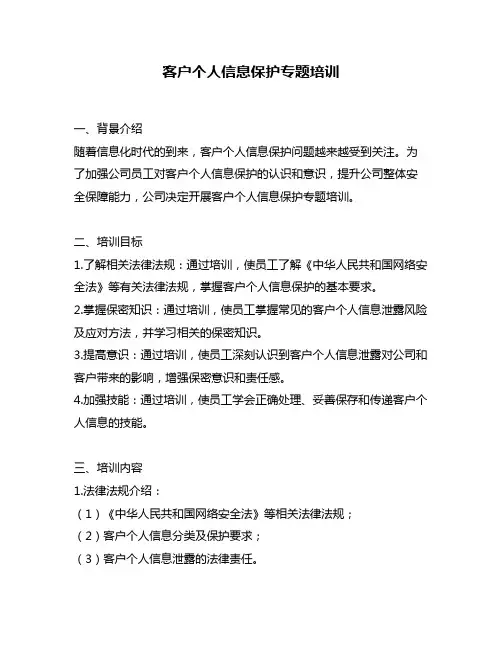 客户个人信息保护专题培训

一、背景介绍
随着信息化时代的到来，客户个人信息保护问题越来越受到关注。为了加强公司员工对客户个人信息保护的认识和意识，提升公司整体安全保障能力，公司决定开展客户个人信息保护专题培训。

二、培训目标
1.了解相关法律法规：通过培训，使员工了解《中华人民共和国网络安全法》等有关法律法规，掌握客户个人信息保护的基本要求。
2.掌握保密知识：通过培训，使员工掌握常见的客户个人信息泄露风险及应对方法，并学习相关的保密知识。
3.提高意识：通过培训，使员工深刻认识到客户个人信息泄露对公司和客户带来的影响，增强保密意识和责任感。
4.加强技能：通过培训，使员工学会正确处理、妥善保存和传递客户个人信息的技能。

三、培训内容
1.法律法规介绍：
（1）《中华人民共和国网络安全法》等相关法律法规；
（2）客户个人信息分类及保护要求；
（3）客户个人信息泄露的法律责任。